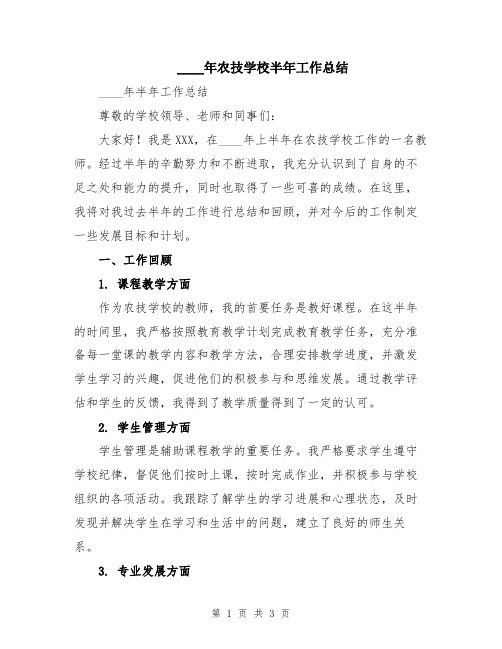 ____年农技学校半年工作总结

____年半年工作总结

尊敬的学校领导、老师和同事们:

大家好！我是XXX，在____年上半年在农技学校工作的一名教师。经过半年的辛勤努力和不断进取，我充分认识到了自身的不足之处和能力的提升，同时也取得了一些可喜的成绩。在这里，我将对我过去半年的工作进行总结和回顾，并对今后的工作制定一些发展目标和计划。

一、工作回顾

1. 课程教学方面

作为农技学校的教师，我的首要任务是教好课程。在这半年的时间里，我严格按照教育教学计划完成教育教学任务，充分准备每一堂课的教学内容和教学方法，合理安排教学进度，并激发学生学习的兴趣，促进他们的积极参与和思维发展。通过教学评估和学生的反馈，我得到了教学质量得到了一定的认可。

2. 学生管理方面

学生管理是辅助课程教学的重要任务。我严格要求学生遵守学校纪律，督促他们按时上课，按时完成作业，并积极参与学校组织的各项活动。我跟踪了解学生的学习进展和心理状态，及时发现并解决学生在学习和生活中的问题，建立了良好的师生关系。

3. 专业发展方面

第 1 页 共 3 页